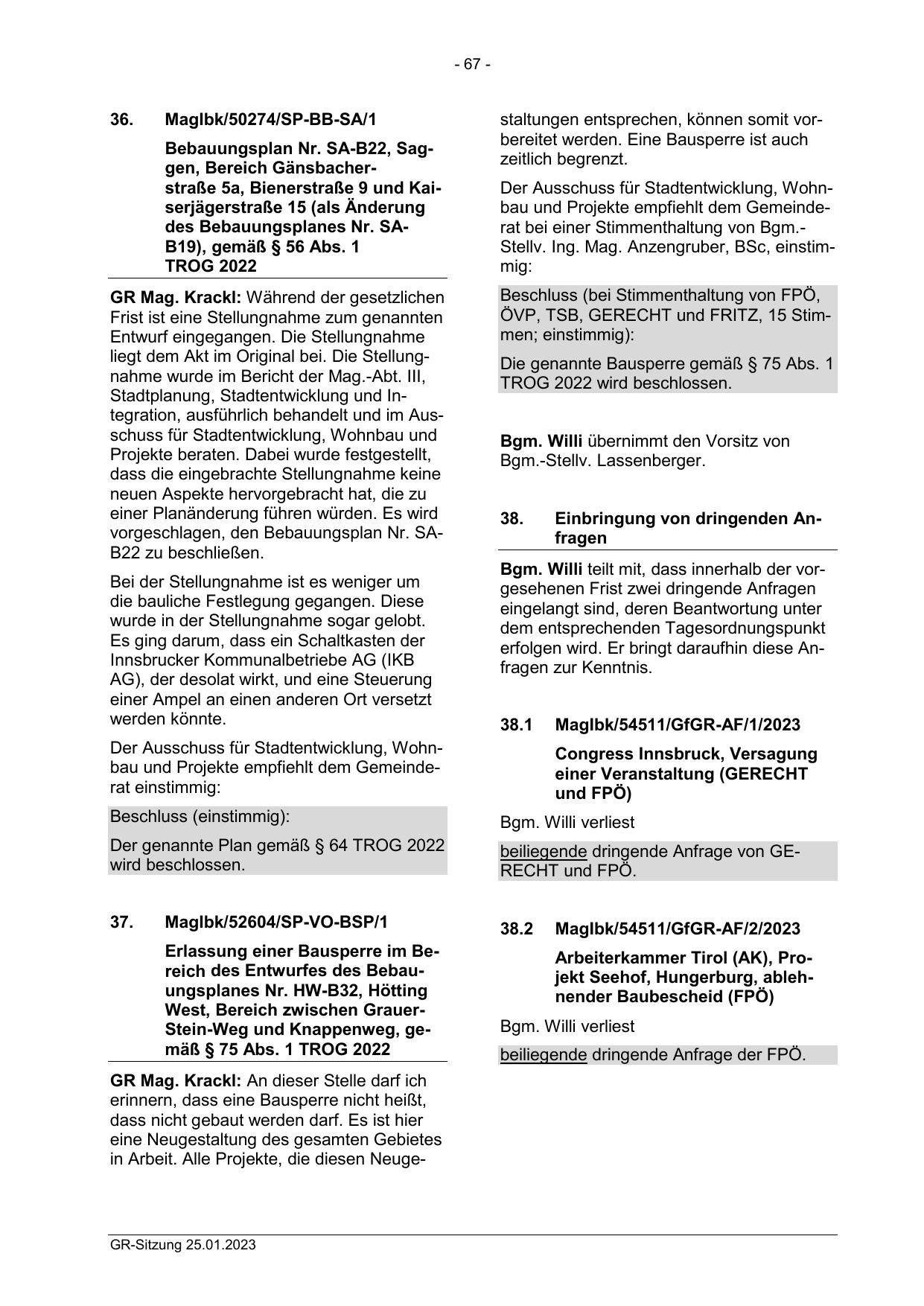 - 67 -

36. MagIbk/50274/SP-BB-SA/1

Bebauungsplan Nr. SA-B22, Saggen, Bereich Gänsbacherstraße 5a, Bienerstraße 9 und Kaiserjägerstraße 15 (als Änderung des Bebauungsplanes Nr. SA-B19), gemäß § 56 Abs. 1 TROG 2022

GR Mag. Krackl: Während der gesetzlichen Frist ist eine Stellungnahme zum genannten Entwurf eingegangen. Die Stellungnahme liegt dem Akt im Original bei. Die Stellungnahme wurde im Bericht der Mag.-Abt. III, Stadtplanung, Stadtentwicklung und Integration, ausführlich behandelt und im Ausschuss für Stadtentwicklung, Wohnbau und Projekte beraten. Dabei wurde festgestellt, dass die eingebrachte Stellungnahme keine neuen Aspekte hervorgebracht hat, die zu einer Planänderung führen würden. Es wird vorgeschlagen, den Bebauungsplan Nr. SA-B22 zu beschließen.

Bei der Stellungnahme ist es weniger um die bauliche Festlegung gegangen. Diese wurde in der Stellungnahme sogar gelobt. Es ging darum, dass ein Schaltkasten der Innsbrucker Kommunalbetriebe AG (IKB AG), der desolat wirkt, und eine Steuerung einer Ampel an einen anderen Ort versetzt werden könnte.

Der Ausschuss für Stadtentwicklung, Wohnbau und Projekte empfiehlt dem Gemeinderat einstimmig:

Beschluss (einstimmig):

Der genannte Plan gemäß § 64 TROG 2022 wird beschlossen.

37. MagIbk/52604/SP-VO-BSP/1

Erlassung einer Bausperre im Bereich des Entwurfes des Bebauungsplanes Nr. HW-B32, Hötting West, Bereich zwischen Grauer-Stein-Weg und Knappenweg, gemäß § 75 Abs. 1 TROG 2022

GR Mag. Krackl: An dieser Stelle darf ich erinnern, dass eine Bausperre nicht heißt, dass nicht gebaut werden darf. Es ist hier eine Neugestaltung des gesamten Gebietes in Arbeit. Alle Projekte, die diesen Neugestaltungen entsprechen, können somit vorbereitet werden. Eine Bausperre ist auch zeitlich begrenzt.

Der Ausschuss für Stadtentwicklung, Wohnbau und Projekte empfiehlt dem Gemeinderat bei einer Stimmenthaltung von Bgm.-Stellv. Ing. Mag. Anzengruber, BSc, einstimmig:

Beschluss (bei Stimmenthaltung von FPÖ, ÖVP, TSB, GERECHT und FRITZ, 15 Stimmen; einstimmig):

Die genannte Bausperre gemäß § 75 Abs. 1 TROG 2022 wird beschlossen.

Bgm. Willi übernimmt den Vorsitz von Bgm.-Stellv. Lassenberger.

38. Einbringung von dringenden Anfragen

Bgm. Willi teilt mit, dass innerhalb der vorgesehenen Frist zwei dringende Anfragen eingelangt sind, deren Beantwortung unter dem entsprechenden Tagesordnungspunkt erfolgen wird. Er bringt daraufhin diese Anfragen zur Kenntnis.

38.1 MagIbk/54511/GfGR-AF/1/2023

Congress Innsbruck, Versagung einer Veranstaltung (GERECHT und FPÖ)

Bgm. Willi verliest

beiliegende dringende Anfrage von GERECHT und FPÖ.

38.2 MagIbk/54511/GfGR-AF/2/2023

Arbeiterkammer Tirol (AK), Projekt Seehof, Hungerburg, ablehnender Baubescheid (FPÖ)

Bgm. Willi verliest

beiliegende dringende Anfrage der FPÖ.

GR-Sitzung 25.01.2023